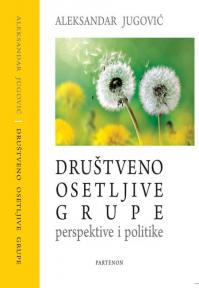 ALEKSANDAR JUGOVIĆ | DRUŠTVENO OSETLJIVE GRUPE

ALEKSANDAR JUGOVIĆ

DRUŠTVENO OSETLJIVE GRUPE
perspektive i politike

PARTENON